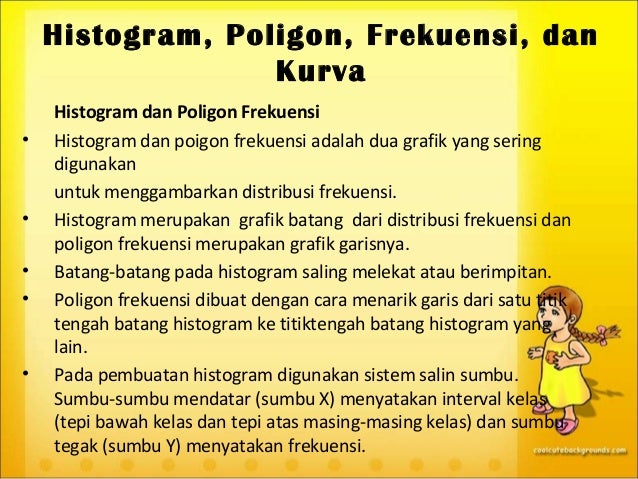 Histogram, Poligon, Frekuensi, dan Kurva

Histogram dan Poligon Frekuensi

• Histogram dan poigon frekuensi adalah dua grafik yang sering digunakan

untuk menggambarkan distribusi frekuensi.

• Histogram merupakan grafik batang dari distribusi frekuensi dan poligon frekuensi merupakan grafik garisnya.

• Batang-batang pada histogram saling melekat atau berimpitan.

• Poligon frekuensi dibuat dengan cara menarik garis dari satu titik tengah batang histogram ke titiktengah batang histogram yang lain.

• Pada pembuatan histogram digunakan sistem salin sumbu. Sumbu-sumbu mendatar (sumbu X) menyatakan interval kelas (tepi bawah kelas dan tepi atas masing-masing kelas) dan sumbu tegak (sumbu Y) menyatakan frekuensi.

coolcutebackgrounds.com